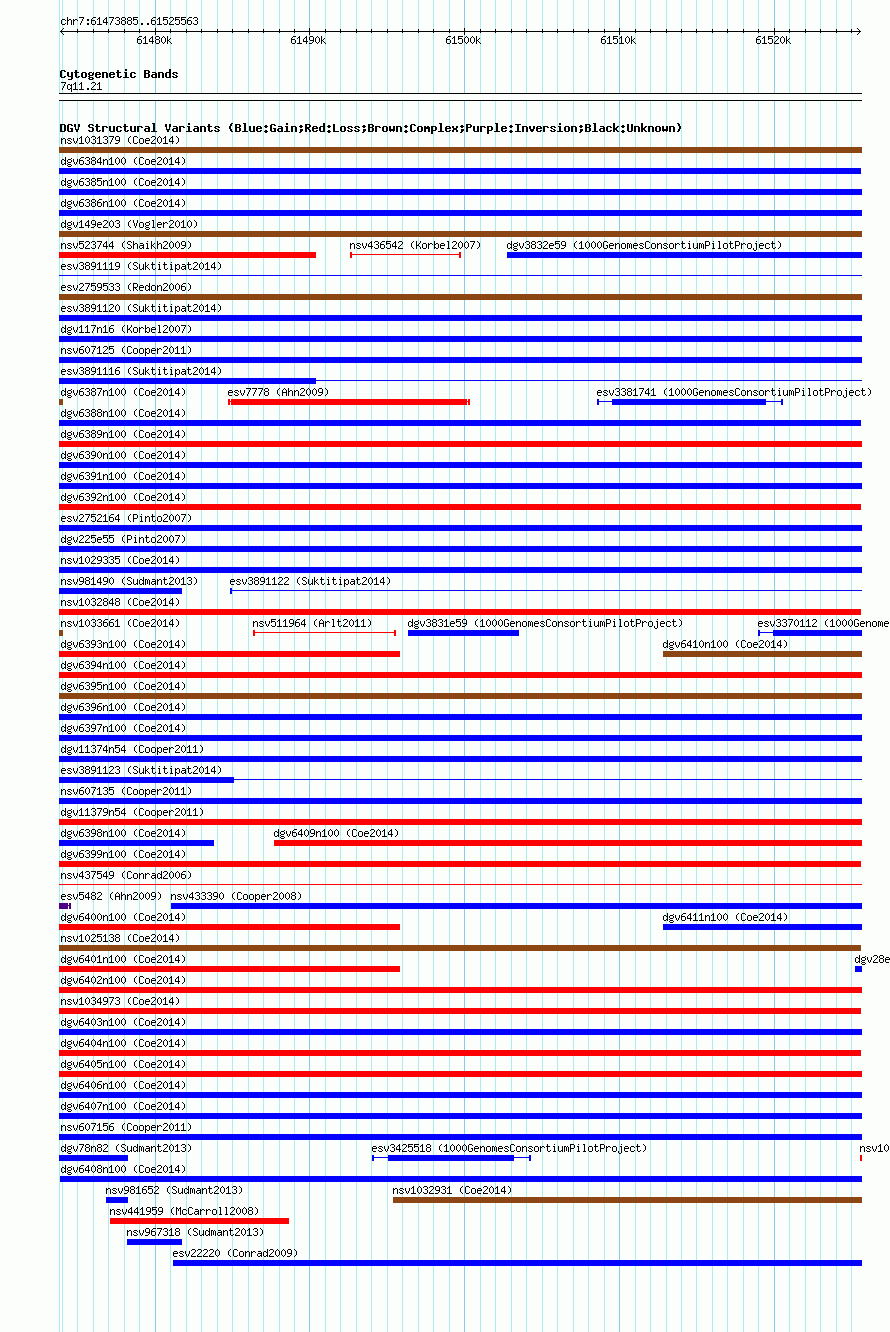 chr7:61473885..61525563

61480k 61490k 61500k 61510k 61520k

Cytogenetic Bands
7q11.21

DGV Structural Variants (Blue:Gain;Red:Loss;Brown:Complex;Purple:Inversion;Black:Unknown)
nsv1031379 (Coe2014)
dgv6384n100 (Coe2014)
dgv6385n100 (Coe2014)
dgv6386n100 (Coe2014)
dgv149e203 (Vogler2010)
nsv523744 (Shaikh2009) nsv436542 (Korbel2007) dgv3832e59 (1000GenomesConsortiumPilotProject)
esv3891119 (Suktitipat2014)
esv2759533 (Redon2006)
esv3891120 (Suktitipat2014)
dgv117n16 (Korbel2007)
nsv607125 (Cooper2011)
esv3891116 (Suktitipat2014)
dgv6387n100 (Coe2014) esv7778 (Ahn2009) esv3381741 (1000GenomesConsortiumPilotProject)
dgv6388n100 (Coe2014)
dgv6389n100 (Coe2014)
dgv6390n100 (Coe2014)
dgv6391n100 (Coe2014)
dgv6392n100 (Coe2014)
esv2752164 (Pinto2007)
dgv225e55 (Pinto2007)
nsv1029335 (Coe2014)
nsv981490 (Sudmant2013) esv3891122 (Suktitipat2014)
nsv1032848 (Coe2014)
nsv1033661 (Coe2014) nsv511964 (Arlt2011) dgv3831e59 (1000GenomesConsortiumPilotProject) esv3370112 (1000Genome
dgv6393n100 (Coe2014) dgv6410n100 (Coe2014)
dgv6394n100 (Coe2014)
dgv6395n100 (Coe2014)
dgv6396n100 (Coe2014)
dgv6397n100 (Coe2014)
dgv11374n54 (Cooper2011)
esv3891123 (Suktitipat2014)
nsv607135 (Cooper2011)
dgv11379n54 (Cooper2011)
dgv6398n100 (Coe2014) dgv6409n100 (Coe2014)
dgv6399n100 (Coe2014)
nsv437549 (Conrad2006)
esv5482 (Ahn2009) nsv433390 (Cooper2008)
dgv6400n100 (Coe2014) dgv6411n100 (Coe2014)
nsv1025138 (Coe2014)
dgv6401n100 (Coe2014) dgv28e
dgv6402n100 (Coe2014)
nsv1034973 (Coe2014)
dgv6403n100 (Coe2014)
dgv6404n100 (Coe2014)
dgv6405n100 (Coe2014)
dgv6406n100 (Coe2014)
dgv6407n100 (Coe2014)
nsv607156 (Cooper2011)
dgv78n82 (Sudmant2013) esv3425518 (1000GenomesConsortiumPilotProject) nsv10
dgv6408n100 (Coe2014)
nsv981652 (Sudmant2013) nsv1032931 (Coe2014)
nsv441959 (McCarroll2008)
nsv967318 (Sudmant2013)
esv22220 (Conrad2009)